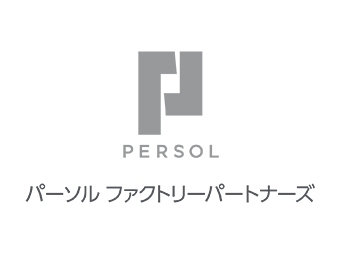 PERSOL

パーソル ファクトリーパートナーズ